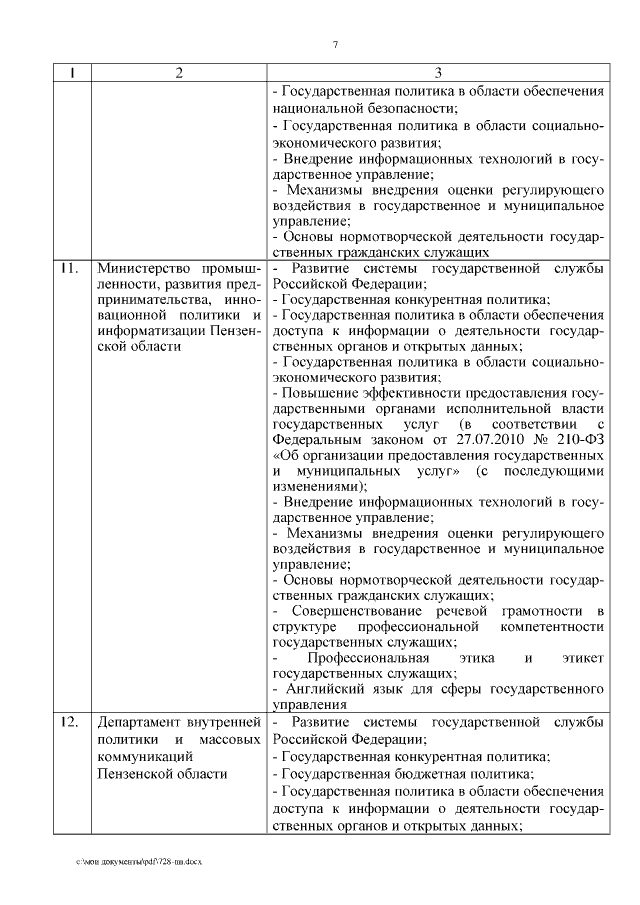 7

| 1 | 2 | 3 |
|---|---|---|
| | | - Государственная политика в области обеспечения национальной безопасности;<br>- Государственная политика в области социально-экономического развития;<br>- Внедрение информационных технологий в государственное управление;<br>- Механизмы внедрения оценки регулирующего воздействия в государственное и муниципальное управление;<br>- Основы нормотворческой деятельности государственных гражданских служащих |
| 11. | Министерство промышленности, развития предпринимательства, инновационной политики и информатизации Пензенской области | - Развитие системы государственной службы Российской Федерации;<br>- Государственная конкурентная политика;<br>- Государственная политика в области обеспечения доступа к информации о деятельности государственных органов и открытых данных;<br>- Государственная политика в области социально-экономического развития;<br>- Повышение эффективности предоставления государственными органами исполнительной власти государственных услуг (в соответствии с Федеральным законом от 27.07.2010 № 210-ФЗ «Об организации предоставления государственных и муниципальных услуг» (с последующими изменениями);<br>- Внедрение информационных технологий в государственное управление;<br>- Механизмы внедрения оценки регулирующего воздействия в государственное и муниципальное управление;<br>- Основы нормотворческой деятельности государственных гражданских служащих;<br>- Совершенствование речевой грамотности в структуре профессиональной компетентности государственных служащих;<br>- Профессиональная этика и этикет государственных служащих;<br>- Английский язык для сферы государственного управления |
| 12. | Департамент внутренней политики и массовых коммуникаций Пензенской области | - Развитие системы государственной службы Российской Федерации;<br>- Государственная конкурентная политика;<br>- Государственная бюджетная политика;<br>- Государственная политика в области обеспечения доступа к информации о деятельности государственных органов и открытых данных; |

c:\мои документы\pdf\728-пп.docx